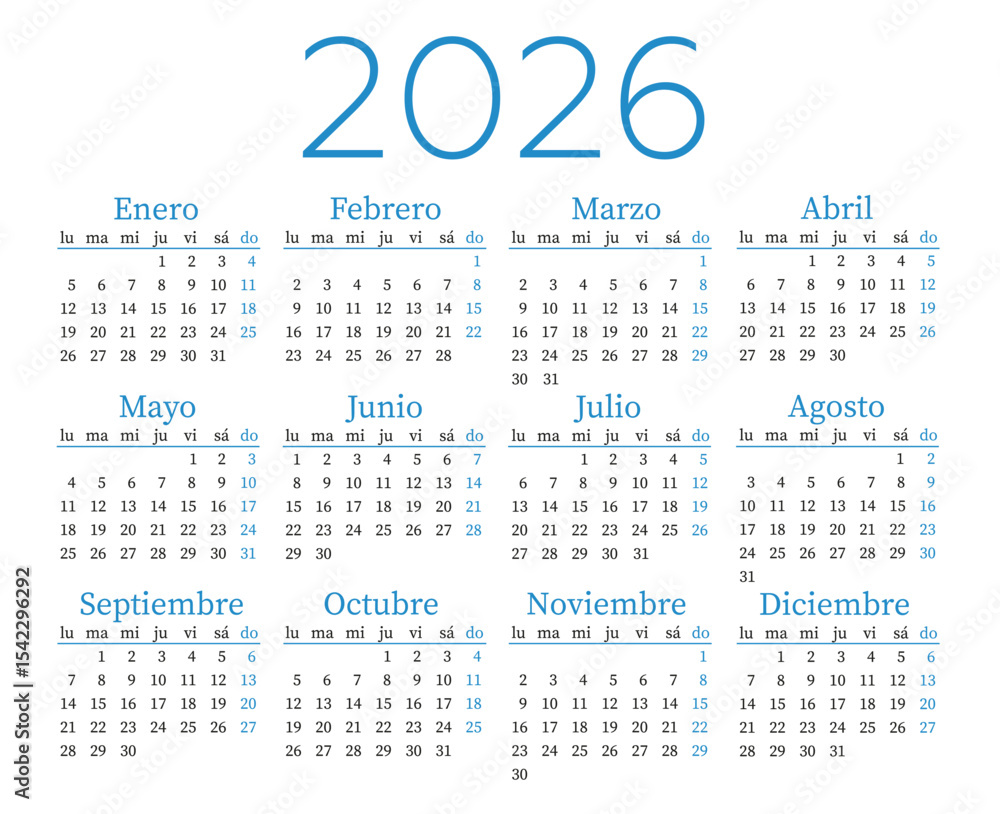 2026

Enero

| lu | ma | mi | ju | vi | sá | do |
|---|---|---|---|---|---|---|
| | | | 1 | 2 | 3 | 4 |
| 5 | 6 | 7 | 8 | 9 | 10 | 11 |
| 12 | 13 | 14 | 15 | 16 | 17 | 18 |
| 19 | 20 | 21 | 22 | 23 | 24 | 25 |
| 26 | 27 | 28 | 29 | 30 | 31 | |

Febrero

| lu | ma | mi | ju | vi | sá | do |
|---|---|---|---|---|---|---|
| | | | | | | 1 |
| 2 | 3 | 4 | 5 | 6 | 7 | 8 |
| 9 | 10 | 11 | 12 | 13 | 14 | 15 |
| 16 | 17 | 18 | 19 | 20 | 21 | 22 |
| 23 | 24 | 25 | 26 | 27 | 28 | |

Marzo

| lu | ma | mi | ju | vi | sá | do |
|---|---|---|---|---|---|---|
| | | | | | | 1 |
| 2 | 3 | 4 | 5 | 6 | 7 | 8 |
| 9 | 10 | 11 | 12 | 13 | 14 | 15 |
| 16 | 17 | 18 | 19 | 20 | 21 | 22 |
| 23 | 24 | 25 | 26 | 27 | 28 | 29 |
| 30 | 31 | | | | | |

Abril

| lu | ma | mi | ju | vi | sá | do |
|---|---|---|---|---|---|---|
| | | 1 | 2 | 3 | 4 | 5 |
| 6 | 7 | 8 | 9 | 10 | 11 | 12 |
| 13 | 14 | 15 | 16 | 17 | 18 | 19 |
| 20 | 21 | 22 | 23 | 24 | 25 | 26 |
| 27 | 28 | 29 | 30 | | | |

Mayo

| lu | ma | mi | ju | vi | sá | do |
|---|---|---|---|---|---|---|
| | | | | 1 | 2 | 3 |
| 4 | 5 | 6 | 7 | 8 | 9 | 10 |
| 11 | 12 | 13 | 14 | 15 | 16 | 17 |
| 18 | 19 | 20 | 21 | 22 | 23 | 24 |
| 25 | 26 | 27 | 28 | 29 | 30 | 31 |

Junio

| lu | ma | mi | ju | vi | sá | do |
|---|---|---|---|---|---|---|
| 1 | 2 | 3 | 4 | 5 | 6 | 7 |
| 8 | 9 | 10 | 11 | 12 | 13 | 14 |
| 15 | 16 | 17 | 18 | 19 | 20 | 21 |
| 22 | 23 | 24 | 25 | 26 | 27 | 28 |
| 29 | 30 | | | | | |

Julio

| lu | ma | mi | ju | vi | sá | do |
|---|---|---|---|---|---|---|
| | | 1 | 2 | 3 | 4 | 5 |
| 6 | 7 | 8 | 9 | 10 | 11 | 12 |
| 13 | 14 | 15 | 16 | 17 | 18 | 19 |
| 20 | 21 | 22 | 23 | 24 | 25 | 26 |
| 27 | 28 | 29 | 30 | 31 | | |

Agosto

| lu | ma | mi | ju | vi | sá | do |
|---|---|---|---|---|---|---|
| | | | | | 1 | 2 |
| 3 | 4 | 5 | 6 | 7 | 8 | 9 |
| 10 | 11 | 12 | 13 | 14 | 15 | 16 |
| 17 | 18 | 19 | 20 | 21 | 22 | 23 |
| 24 | 25 | 26 | 27 | 28 | 29 | 30 |
| 31 | | | | | | |

Septiembre

| lu | ma | mi | ju | vi | sá | do |
|---|---|---|---|---|---|---|
| | 1 | 2 | 3 | 4 | 5 | 6 |
| 7 | 8 | 9 | 10 | 11 | 12 | 13 |
| 14 | 15 | 16 | 17 | 18 | 19 | 20 |
| 21 | 22 | 23 | 24 | 25 | 26 | 27 |
| 28 | 29 | 30 | | | | |

Octubre

| lu | ma | mi | ju | vi | sá | do |
|---|---|---|---|---|---|---|
| | | | 1 | 2 | 3 | 4 |
| 5 | 6 | 7 | 8 | 9 | 10 | 11 |
| 12 | 13 | 14 | 15 | 16 | 17 | 18 |
| 19 | 20 | 21 | 22 | 23 | 24 | 25 |
| 26 | 27 | 28 | 29 | 30 | 31 | |

Noviembre

| lu | ma | mi | ju | vi | sá | do |
|---|---|---|---|---|---|---|
| | | | | | | 1 |
| 2 | 3 | 4 | 5 | 6 | 7 | 8 |
| 9 | 10 | 11 | 12 | 13 | 14 | 15 |
| 16 | 17 | 18 | 19 | 20 | 21 | 22 |
| 23 | 24 | 25 | 26 | 27 | 28 | 29 |
| 30 | | | | | | |

Diciembre

| lu | ma | mi | ju | vi | sá | do |
|---|---|---|---|---|---|---|
| | 1 | 2 | 3 | 4 | 5 | 6 |
| 7 | 8 | 9 | 10 | 11 | 12 | 13 |
| 14 | 15 | 16 | 17 | 18 | 19 | 20 |
| 21 | 22 | 23 | 24 | 25 | 26 | 27 |
| 28 | 29 | 30 | 31 | | | |

Adobe Stock | #1542296292